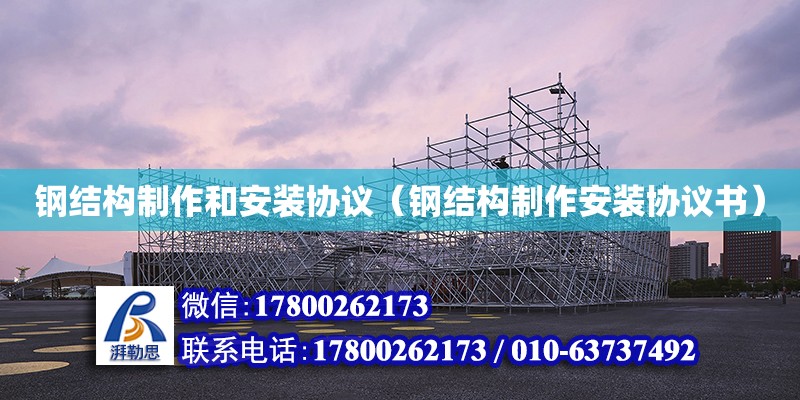 钢结构制作和安装协议（钢结构制作安装协议书）

湃勒思

微信：17800262173

联系电话：17800262173 / 010-63737492